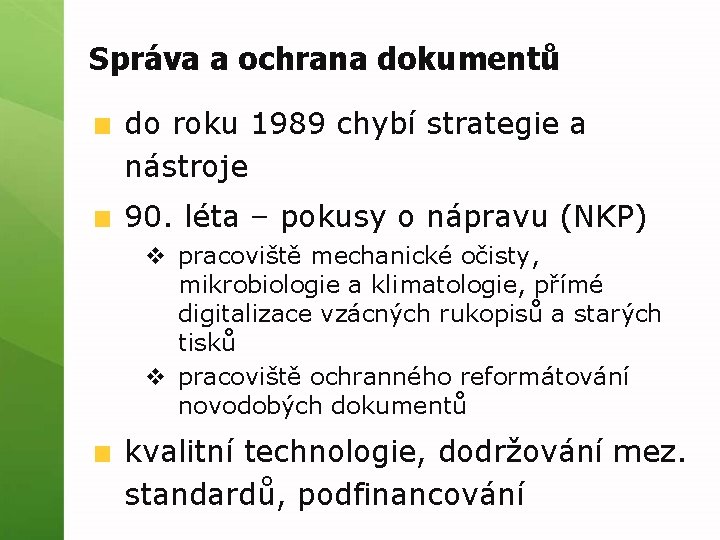 Správa a ochrana dokumentů

do roku 1989 chybí strategie a nástroje

90. léta – pokusy o nápravu (NKP)

pracoviště mechanické očisty, mikrobiologie a klimatologie, přímé digitalizace vzácných rukopisů a starých tisků

pracoviště ochranného reformátování novodobých dokumentů

kvalitní technologie, dodržování mez. standardů, podfinancování